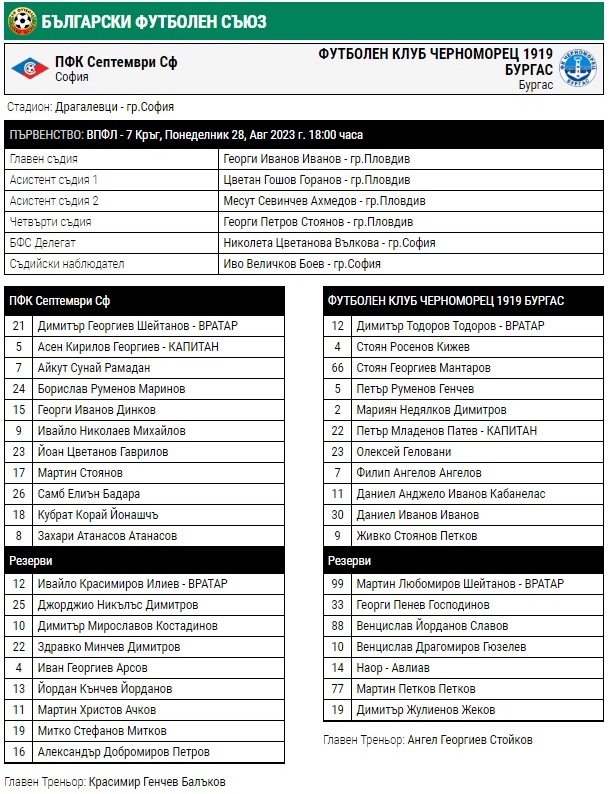 БЪЛГАРСКИ ФУТБОЛЕН СЪЮЗ

ПФК Септември Сф
София

ФУТБОЛЕН КЛУБ ЧЕРНОМОРЕЦ 1919 БУРГАС
Бургас

Стадион: Драгалевци - гр.София

ПЪРВЕНСТВО: ВПФЛ - 7 Кръг, Понеделник 28, Авг 2023 г. 18:00 часа

| | |
|---|---|
| Главен съдия | Георги Иванов Иванов - гр.Пловдив |
| Асистент съдия 1 | Цветан Гошов Горанов - гр.Пловдив |
| Асистент съдия 2 | Месут Севинчев Ахмедов - гр.Пловдив |
| Четвърти съдия | Георги Петров Стоянов - гр.Пловдив |
| БФС Делегат | Николета Цветанова Вълкова - гр.София |
| Съдийски наблюдател | Иво Величков Боев - гр.София |

ПФК Септември Сф

| | |
|---|---|
| 21 | Димитър Георгиев Шейтанов - ВРАТАР |
| 5 | Асен Кирилов Георгиев - КАПИТАН |
| 7 | Айкут Сунай Рамадан |
| 24 | Борислав Руменов Маринов |
| 15 | Георги Иванов Динков |
| 9 | Ивайло Николаев Михайлов |
| 23 | Йоан Цветанов Гаврилов |
| 17 | Мартин Стоянов |
| 26 | Самб Елиън Бадара |
| 18 | Кубрат Корай Йонашчъ |
| 8 | Захари Атанасов Атанасов |

Резерви

| | |
|---|---|
| 12 | Ивайло Красимиров Илиев - ВРАТАР |
| 25 | Джорджио Никълъс Димитров |
| 10 | Димитър Мирославов Костадинов |
| 22 | Здравко Минчев Димитров |
| 4 | Иван Георгиев Арсов |
| 13 | Йордан Кънчев Йорданов |
| 11 | Мартин Христов Ачков |
| 19 | Митко Стефанов Митков |
| 16 | Александър Добромиров Петров |

Главен Треньор: Красимир Генчев Балъков

ФУТБОЛЕН КЛУБ ЧЕРНОМОРЕЦ 1919 БУРГАС

| | |
|---|---|
| 12 | Димитър Тодоров Тодоров - ВРАТАР |
| 4 | Стоян Росенов Кижев |
| 66 | Стоян Георгиев Мантаров |
| 5 | Петър Руменов Генчев |
| 2 | Мариян Недялков Димитров |
| 22 | Петър Младенов Патев - КАПИТАН |
| 23 | Олексей Геловани |
| 7 | Филип Ангелов Ангелов |
| 11 | Даниел Анджело Иванов Кабанелас |
| 30 | Даниел Иванов Иванов |
| 9 | Живко Стоянов Петков |

Резерви

| | |
|---|---|
| 99 | Мартин Любомиров Шейтанов - ВРАТАР |
| 33 | Георги Пенев Господинов |
| 88 | Венцислав Йорданов Славов |
| 10 | Венцислав Драгомиров Гюзелев |
| 14 | Наор - Авлиав |
| 77 | Мартин Петков Петков |
| 19 | Димитър Жулиенов Жеков |

Главен Треньор: Ангел Георгиев Стойков